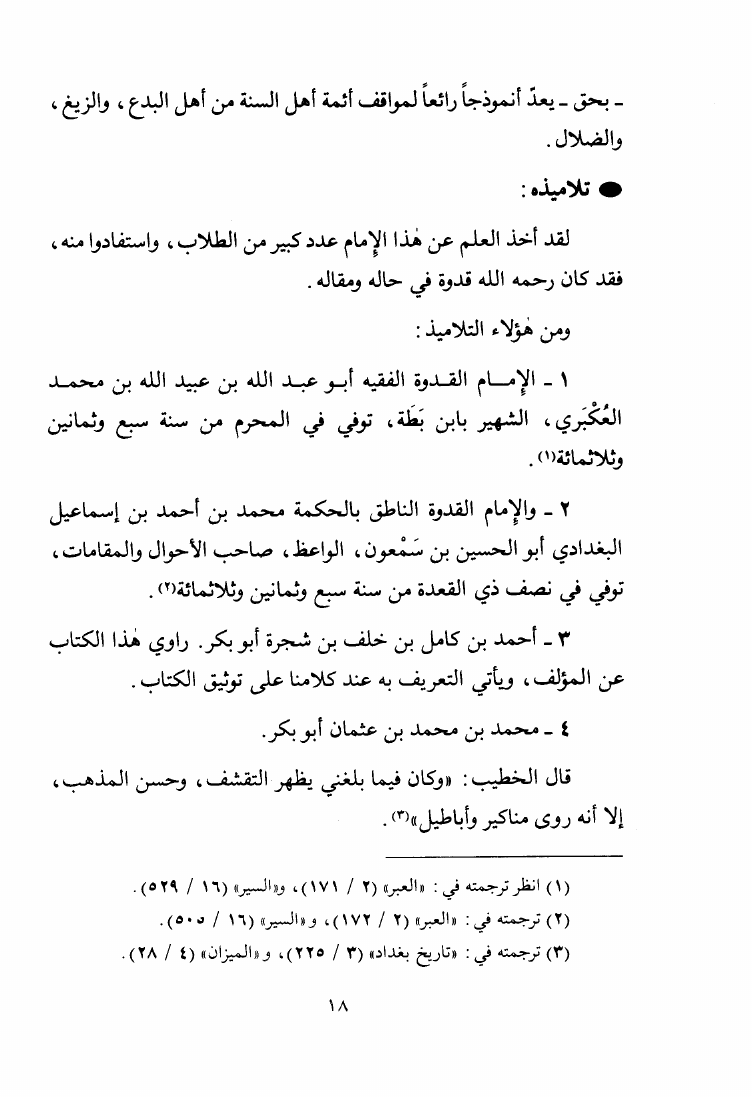 ـ بحق ـ يعدّ أنموذجاً رائعاً لمواقف أئمة أهل السنة من أهل البدع، والزيغ، والضلال.

● تلاميذه:

لقد أخذ العلم عن هٰذا الإمام عدد كبير من الطلاب، واستفادوا منه، فقد كان رحمه الله قدوة في حاله ومقاله.

ومن هٰؤلاء التلاميذ:

١ ـ الإمام القدوة الفقيه أبو عبد الله بن عبيد الله بن محمد العُكْبَري، الشهير بابن بَطَة، توفي في المحرم من سنة سبع وثمانين وثلاثمائة⁽١⁾.

٢ ـ والإمام القدوة الناطق بالحكمة محمد بن أحمد بن إسماعيل البغدادي أبو الحسين بن سَمْعون، الواعظ، صاحب الأحوال والمقامات، توفي في نصف ذي القعدة من سنة سبع وثمانين وثلاثمائة⁽٢⁾.

٣ ـ أحمد بن كامل بن خلف بن شجرة أبو بكر. راوي هٰذا الكتاب عن المؤلف، ويأتي التعريف به عند كلامنا على توثيق الكتاب.

٤ ـ محمد بن محمد بن عثمان أبو بكر.

قال الخطيب: «وكان فيما بلغني يظهر التقشف، وحسن المذهب، إلا أنه روى مناكير وأباطيل»⁽٣⁾.

(١) انظر ترجمته في: «العبر» (٢ / ١٧١)، و«السير» (١٦ / ٥٢٩).
(٢) ترجمته في: «العبر» (٢ / ١٧٢)، و«السير» (١٦ / ٥٠٥).
(٣) ترجمته في: «تاريخ بغداد» (٣ / ٢٢٥)، و«الميزان» (٤ / ٢٨).

١٨